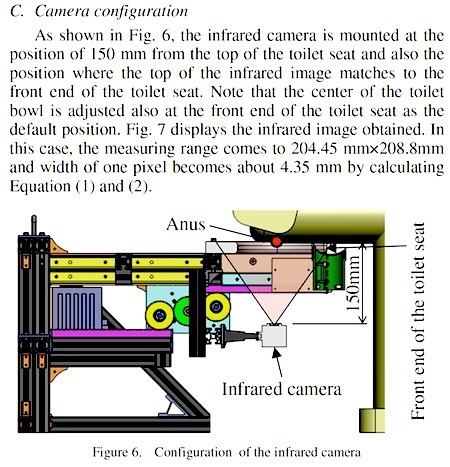 C. Camera configuration

As shown in Fig. 6, the infrared camera is mounted at the position of 150 mm from the top of the toilet seat and also the position where the top of the infrared image matches to the front end of the toilet seat. Note that the center of the toilet bowl is adjusted also at the front end of the toilet seat as the default position. Fig. 7 displays the infrared image obtained. In this case, the measuring range comes to 204.45 mm×208.8mm and width of one pixel becomes about 4.35 mm by calculating Equation (1) and (2).

Anus

150mm

Front end of the toilet seat

Infrared camera

Figure 6. Configuration of the infrared camera